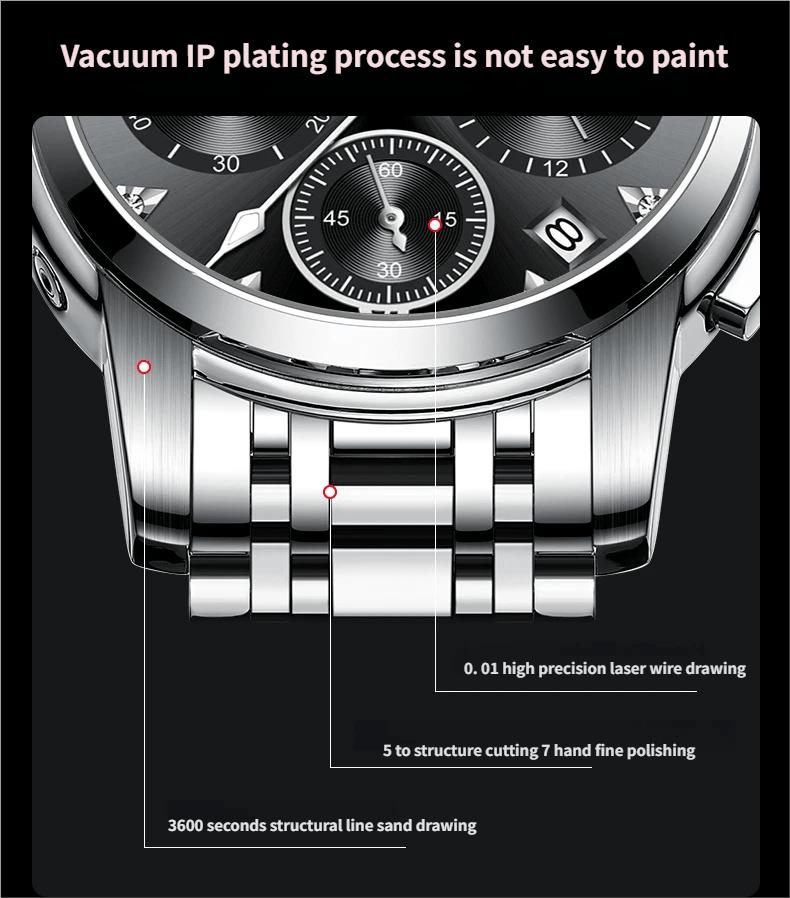 Vacuum IP plating process is not easy to paint

30

20

60

45

15

30

12

8

0. 01 high precision laser wire drawing

5 to structure cutting 7 hand fine polishing

3600 seconds structural line sand drawing